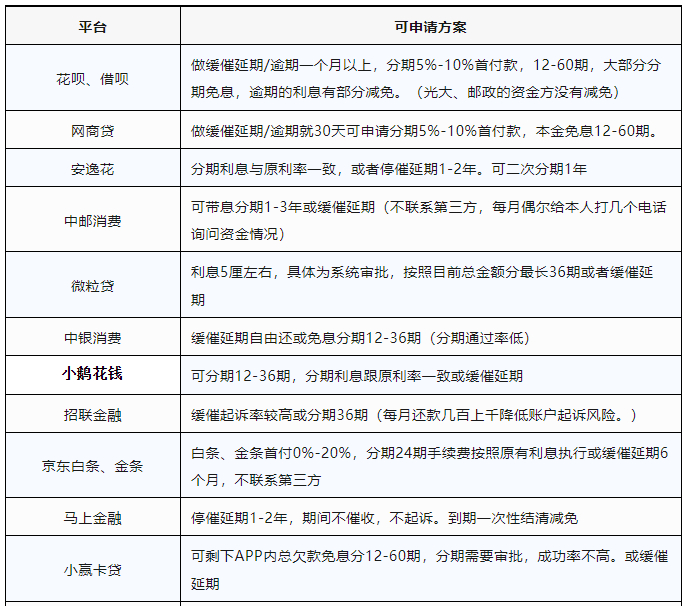 | 平台 | 可申请方案 |
|---|---|
| 花呗、借呗 | 做缓催延期/逾期一个月以上，分期5%-10%首付款，12-60期，大部分分期免息，逾期的利息有部分减免。（光大、邮政的资金方没有减免） |
| 网商贷 | 做缓催延期/逾期就30天可申请分期5%-10%首付款，本金免息12-60期。 |
| 安逸花 | 分期利息与原利率一致，或者停催延期1-2年。可二次分期1年 |
| 中邮消费 | 可带息分期1-3年或缓催延期（不联系第三方，每月偶尔给本人打几个电话询问资金情况） |
| 微粒贷 | 利息5厘左右，具体为系统审批，按照目前总金额分最长36期或者缓催延期 |
| 中银消费 | 缓催延期自由还或免息分期12-36期（分期通过率低） |
| 小鹅花钱 | 可分期12-36期，分期利息跟原利率一致或缓催延期 |
| 招联金融 | 缓催起诉率较高或分期36期（每月还款几百上千降低账户起诉风险。） |
| 京东白条、金条 | 白条、金条首付0%-20%，分期24期手续费按照原有利息执行或缓催延期6个月，不联系第三方 |
| 马上金融 | 停催延期1-2年，期间不催收，不起诉。到期一次性结清减免 |
| 小赢卡贷 | 可剩下APP内总欠款免息分12-60期，分期需要审批，成功率不高。或缓催延期 |